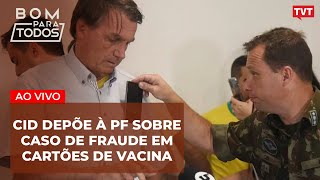 BOM PARA TODOS

TVT

AO VIVO

CID DEPÕE À PF SOBRE CASO DE FRAUDE EM CARTÕES DE VACINA